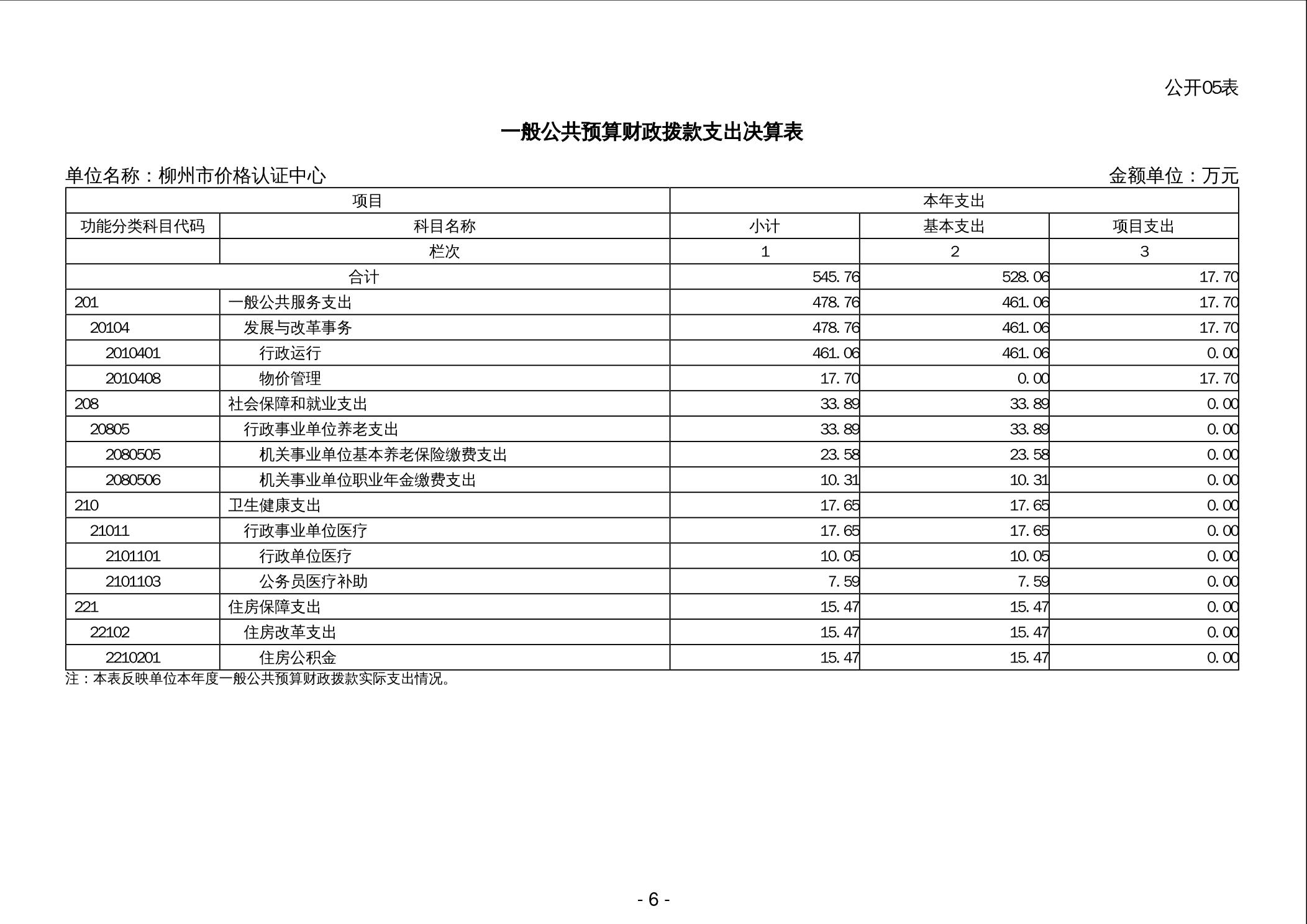 公开05表

一般公共预算财政拨款支出决算表

单位名称：柳州市价格认证中心 金额单位：万元

| 项目 | | 本年支出 | | |
|---|---|---|---|---|
| 功能分类科目代码 | 科目名称 | 小计 | 基本支出 | 项目支出 |
| | 栏次 | 1 | 2 | 3 |
| 合计 | | 545.76 | 528.06 | 17.70 |
| 201 | 一般公共服务支出 | 478.76 | 461.06 | 17.70 |
| 20104 | 发展与改革事务 | 478.76 | 461.06 | 17.70 |
| 2010401 | 行政运行 | 461.06 | 461.06 | 0.00 |
| 2010408 | 物价管理 | 17.70 | 0.00 | 17.70 |
| 208 | 社会保障和就业支出 | 33.89 | 33.89 | 0.00 |
| 20805 | 行政事业单位养老支出 | 33.89 | 33.89 | 0.00 |
| 2080505 | 机关事业单位基本养老保险缴费支出 | 23.58 | 23.58 | 0.00 |
| 2080506 | 机关事业单位职业年金缴费支出 | 10.31 | 10.31 | 0.00 |
| 210 | 卫生健康支出 | 17.65 | 17.65 | 0.00 |
| 21011 | 行政事业单位医疗 | 17.65 | 17.65 | 0.00 |
| 2101101 | 行政单位医疗 | 10.05 | 10.05 | 0.00 |
| 2101103 | 公务员医疗补助 | 7.59 | 7.59 | 0.00 |
| 221 | 住房保障支出 | 15.47 | 15.47 | 0.00 |
| 22102 | 住房改革支出 | 15.47 | 15.47 | 0.00 |
| 2210201 | 住房公积金 | 15.47 | 15.47 | 0.00 |

注：本表反映单位本年度一般公共预算财政拨款实际支出情况。

- 6 -